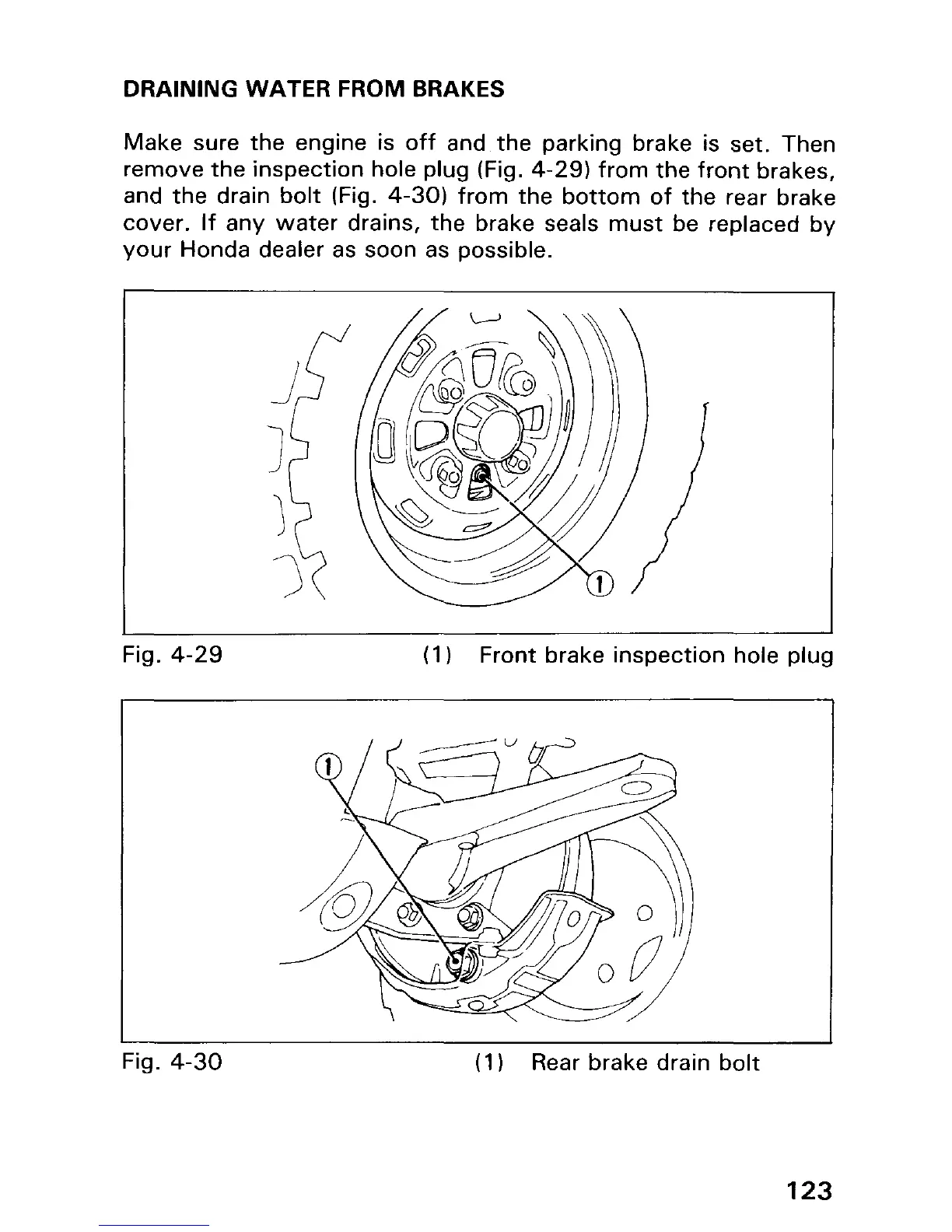 DRAINING WATER FROM BRAKES

Make sure the engine is off and the parking brake is set. Then remove the inspection hole plug (Fig. 4-29) from the front brakes, and the drain bolt (Fig. 4-30) from the bottom of the rear brake cover. If any water drains, the brake seals must be replaced by your Honda dealer as soon as possible.

①

Fig. 4-29 (1) Front brake inspection hole plug

①

Fig. 4-30 (1) Rear brake drain bolt

123